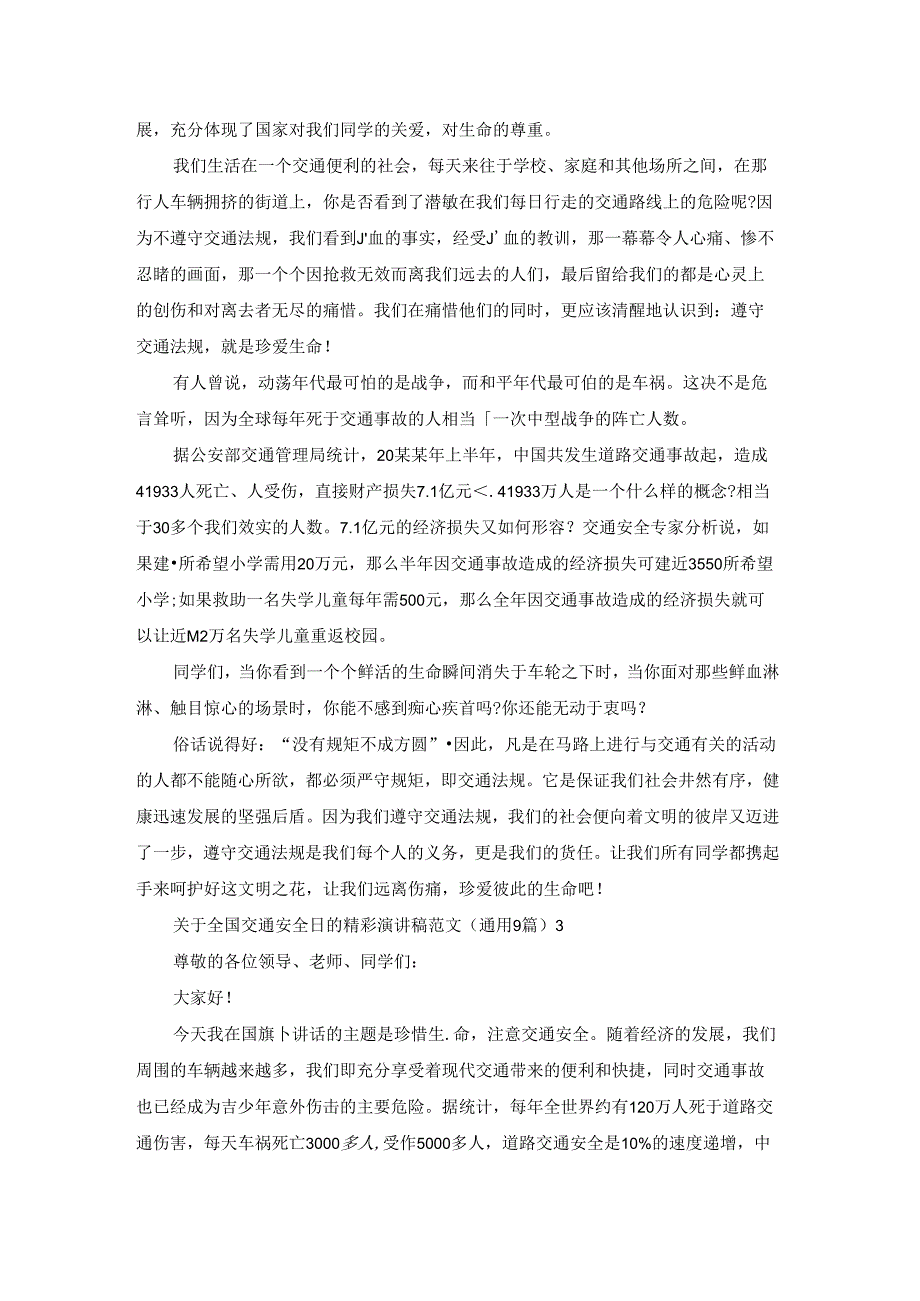 展，充分体现了国家对我们同学的关爱，对生命的尊重。

我们生活在一个交通便利的社会，每天来往于学校、家庭和其他场所之间，在那行人车辆拥挤的街道上，你是否看到了潜敏在我们每日行走的交通路线上的危险呢?因为不遵守交通法规，我们看到J'血的事实，经受J'血的教训，那一幕幕令人心痛、惨不忍睹的画面，那一个个因抢救无效而离我们远去的人们，最后留给我们的都是心灵上的创伤和对离去者无尽的痛惜。我们在痛惜他们的同时，更应该清醒地认识到：遵守交通法规，就是珍爱生命！

有人曾说，动荡年代最可怕的是战争，而和平年代最可伯的是车祸。这决不是危言耸听，因为全球每年死于交通事故的人相当「一次中型战争的阵亡人数。

据公安部交通管理局统计，20某某年上半年，中国共发生道路交通事故起，造成41933人死亡、人受伤，直接财产损失7.1亿元<. 41933万人是一个什么样的概念?相当于30多个我们效实的人数。7.1亿元的经济损失又如何形容？交通安全专家分析说，如果建•所希望小学需用20万元，那么半年因交通事故造成的经济损失可建近3550所希望小学;如果救助一名失学儿童每年需500元，那么全年因交通事故造成的经济损失就可以让近M2万名失学儿童重返校园。

同学们，当你看到一个个鲜活的生命瞬间消失于车轮之下时，当你面对那些鲜血淋淋、触目惊心的场景时，你能不感到痴心疾首吗?你还能无动于衷吗？

俗话说得好：“没有规矩不成方圆”•因此，凡是在马路上进行与交通有关的活动的人都不能随心所欲，都必须严守规矩，即交通法规。它是保证我们社会井然有序，健康迅速发展的坚强后盾。因为我们遵守交通法规，我们的社会便向着文明的彼岸又迈进了一步，遵守交通法规是我们每个人的义务，更是我们的货任。让我们所有同学都携起手来呵护好这文明之花，让我们远离伤痛，珍爱彼此的生命吧！

关于全国交通安全日的精彩演讲稿范文（通用9篇）3

尊敬的各位领导、老师、同学们：

大家好！

今天我在国旗卜讲话的主题是珍惜生. 命，注意交通安全。随着经济的发展，我们周围的车辆越来越多，我们即充分享受着现代交通带来的便利和快捷，同时交通事故也已经成为吉少年意外伤击的主要危险。据统计，每年全世界约有120万人死于道路交通伤害，每天车祸死亡3000多人,受作5000多人，道路交通安全是10%的速度递增，中